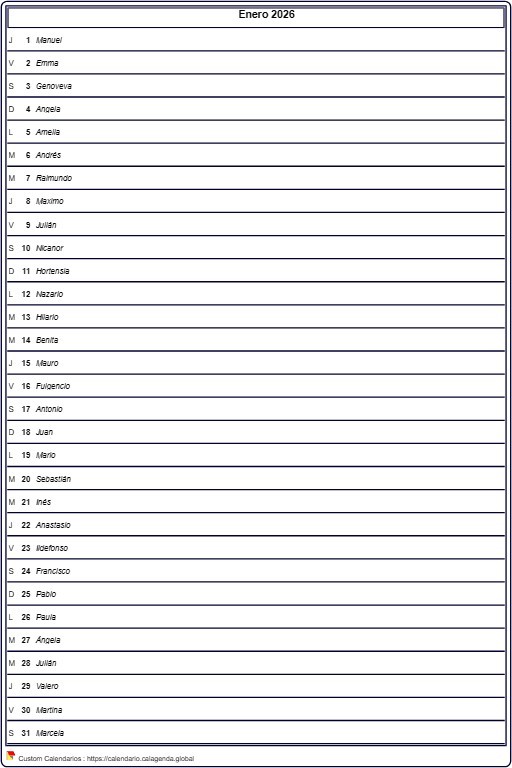 Enero 2026

J 1 Manuel
V 2 Emma
S 3 Genoveva
D 4 Angela
L 5 Amelia
M 6 Andrés
M 7 Raimundo
J 8 Maximo
V 9 Julián
S 10 Nicanor
D 11 Hortensia
L 12 Nazario
M 13 Hilario
M 14 Benita
J 15 Mauro
V 16 Fulgencio
S 17 Antonio
D 18 Juan
L 19 Mario
M 20 Sebastián
M 21 Inés
J 22 Anastasio
V 23 Ildefonso
S 24 Francisco
D 25 Pablo
L 26 Paula
M 27 Ángela
M 28 Julián
J 29 Valero
V 30 Martina
S 31 Marcela

Custom Calendarios : https://calendario.calagenda.global